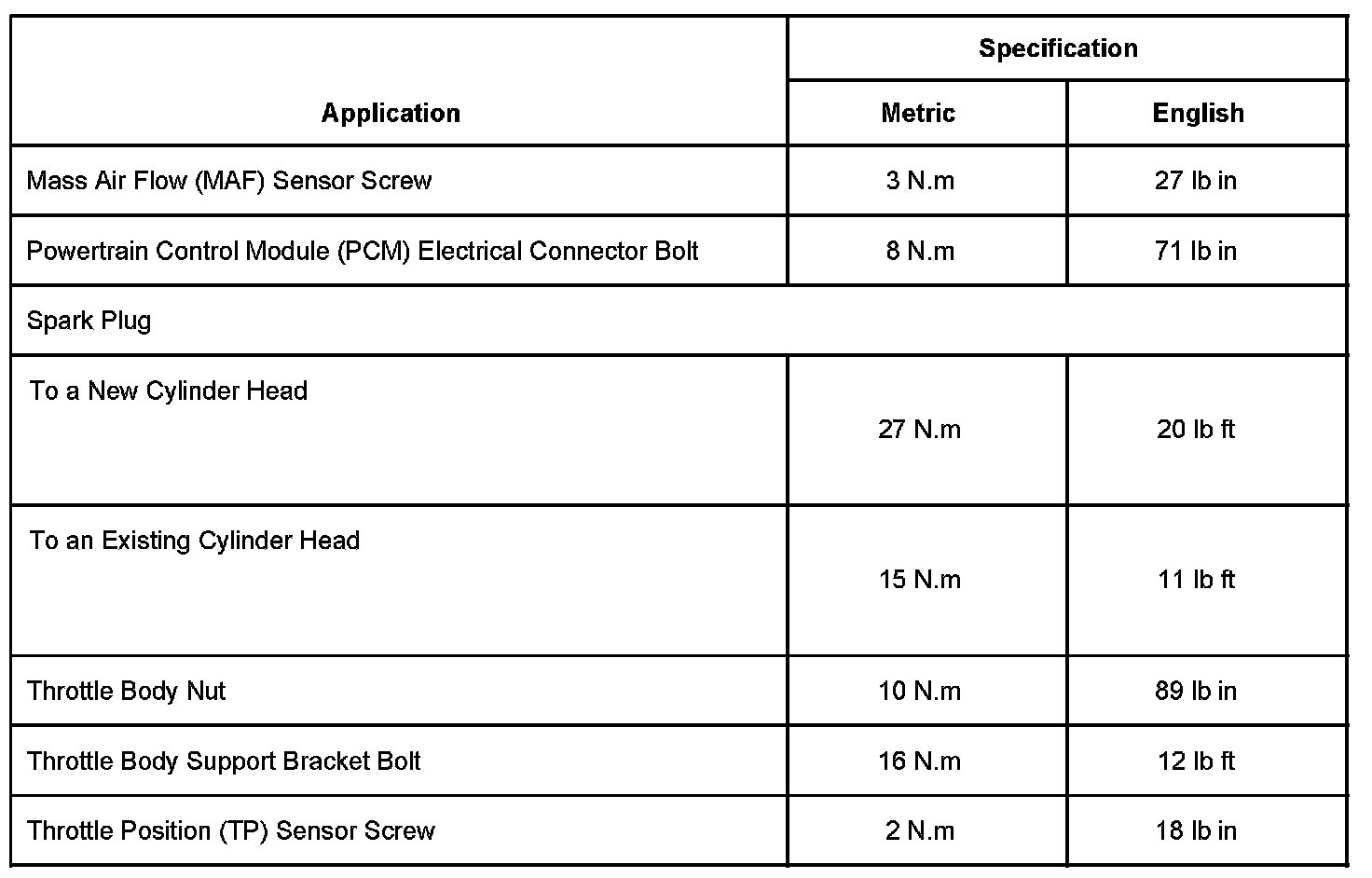 | Application | Specification | |
|---|---|---|
| | Metric | English |
| Mass Air Flow (MAF) Sensor Screw | 3 N.m | 27 lb in |
| Powertrain Control Module (PCM) Electrical Connector Bolt | 8 N.m | 71 lb in |
| Spark Plug | | |
| To a New Cylinder Head | 27 N.m | 20 lb ft |
| To an Existing Cylinder Head | 15 N.m | 11 lb ft |
| Throttle Body Nut | 10 N.m | 89 lb in |
| Throttle Body Support Bracket Bolt | 16 N.m | 12 lb ft |
| Throttle Position (TP) Sensor Screw | 2 N.m | 18 lb in |